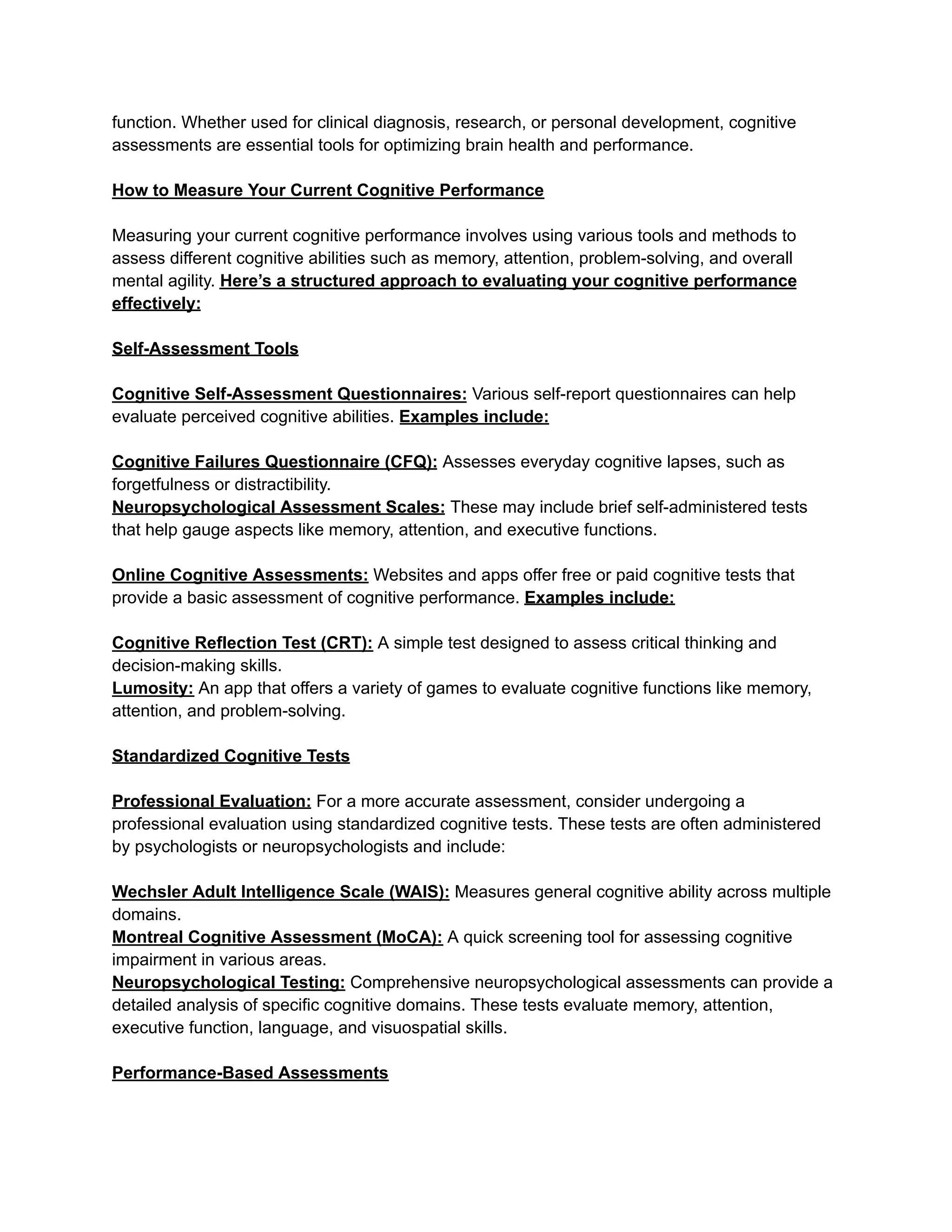 function. Whether used for clinical diagnosis, research, or personal development, cognitive assessments are essential tools for optimizing brain health and performance.

How to Measure Your Current Cognitive Performance

Measuring your current cognitive performance involves using various tools and methods to assess different cognitive abilities such as memory, attention, problem-solving, and overall mental agility. Here's a structured approach to evaluating your cognitive performance effectively:

Self-Assessment Tools

Cognitive Self-Assessment Questionnaires: Various self-report questionnaires can help evaluate perceived cognitive abilities. Examples include:

Cognitive Failures Questionnaire (CFQ): Assesses everyday cognitive lapses, such as forgetfulness or distractibility.
Neuropsychological Assessment Scales: These may include brief self-administered tests that help gauge aspects like memory, attention, and executive functions.

Online Cognitive Assessments: Websites and apps offer free or paid cognitive tests that provide a basic assessment of cognitive performance. Examples include:

Cognitive Reflection Test (CRT): A simple test designed to assess critical thinking and decision-making skills.
Lumosity: An app that offers a variety of games to evaluate cognitive functions like memory, attention, and problem-solving.

Standardized Cognitive Tests

Professional Evaluation: For a more accurate assessment, consider undergoing a professional evaluation using standardized cognitive tests. These tests are often administered by psychologists or neuropsychologists and include:

Wechsler Adult Intelligence Scale (WAIS): Measures general cognitive ability across multiple domains.
Montreal Cognitive Assessment (MoCA): A quick screening tool for assessing cognitive impairment in various areas.
Neuropsychological Testing: Comprehensive neuropsychological assessments can provide a detailed analysis of specific cognitive domains. These tests evaluate memory, attention, executive function, language, and visuospatial skills.

Performance-Based Assessments